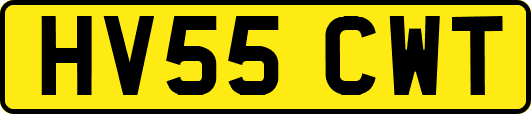 HV55 CWT